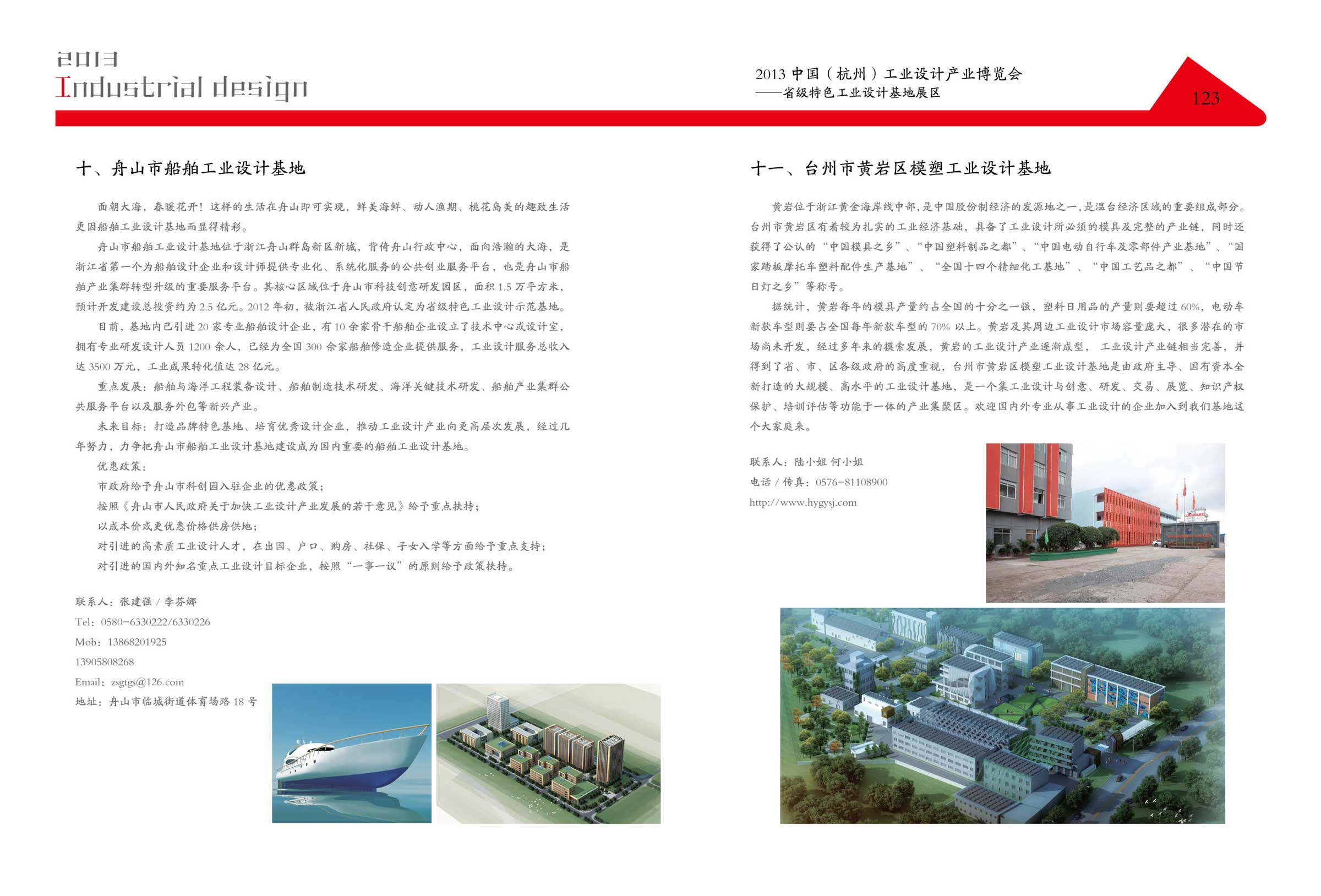 2013
Industrial design

2013 中国（杭州）工业设计产业博览会
——省级特色工业设计基地展区

123

十、舟山市船舶工业设计基地

面朝大海，春暖花开！这样的生活在舟山即可实现，鲜美海鲜、动人渔期、桃花岛美的趣致生活更因船舶工业设计基地而显得精彩。

舟山市船舶工业设计基地位于浙江舟山群岛新区新城，背倚舟山行政中心，面向浩瀚的大海，是浙江省第一个为船舶设计企业和设计师提供专业化、系统化服务的公共创业服务平台，也是舟山市船舶产业集群转型升级的重要服务平台。其核心区域位于舟山市科技创意研发园区，面积 1.5 万平方米，预计开发建设总投资约为 2.5 亿元。2012 年初，被浙江省人民政府认定为省级特色工业设计示范基地。

目前，基地内已引进 20 家专业船舶设计企业，有 10 余家骨干船舶企业设立了技术中心或设计室，拥有专业研发设计人员 1200 余人，已经为全国 300 余家船舶修造企业提供服务，工业设计服务总收入达 3500 万元，工业成果转化值达 28 亿元。

重点发展：船舶与海洋工程装备设计、船舶制造技术研发、海洋关键技术研发、船舶产业集群公共服务平台以及服务外包等新兴产业。

未来目标：打造品牌特色基地、培育优秀设计企业，推动工业设计产业向更高层次发展，经过几年努力，力争把舟山市船舶工业设计基地建设成为国内重要的船舶工业设计基地。

优惠政策：

市政府给予舟山市科创园入驻企业的优惠政策；

按照《舟山市人民政府关于加快工业设计产业发展的若干意见》给予重点扶持；

以成本价或更优惠价格供房供地；

对引进的高素质工业设计人才，在出国、户口、购房、社保、子女入学等方面给予重点支持；

对引进的国内外知名重点工业设计目标企业，按照“一事一议”的原则给予政策扶持。

联系人：张建强 / 李芬娜
Tel：0580-6330222/6330226
Mob：13868201925
13905808268
Email：zsgtgs@126.com
地址：舟山市临城街道体育场路 18 号

十一、台州市黄岩区模塑工业设计基地

黄岩位于浙江黄金海岸线中部，是中国股份制经济的发源地之一，是温台经济区域的重要组成部分。台州市黄岩区有着较为扎实的工业经济基础，具备了工业设计所必须的模具及完整的产业链，同时还获得了公认的“中国模具之乡”、“中国塑料制品之都”、“中国电动自行车及零部件产业基地”、“国家踏板摩托车塑料配件生产基地”、“全国十四个精细化工基地”、“中国工艺品之都”、“中国节日灯之乡”等称号。

据统计，黄岩每年的模具产量约占全国的十分之一强，塑料日用品的产量则要超过 60%，电动车新款车型则要占全国每年新款车型的 70% 以上。黄岩及其周边工业设计市场容量庞大，很多潜在的市场尚未开发，经过多年来的摸索发展，黄岩的工业设计产业逐渐成型，工业设计产业链相当完善，并得到了省、市、区各级政府的高度重视，台州市黄岩区模塑工业设计基地是由政府主导、国有资本全新打造的大规模、高水平的工业设计基地，是一个集工业设计与创意、研发、交易、展览、知识产权保护、培训评估等功能于一体的产业集聚区。欢迎国内外专业从事工业设计的企业加入到我们基地这个大家庭来。

联系人：陆小姐 何小姐
电话 / 传真：0576-81108900
http://www.hygysj.com